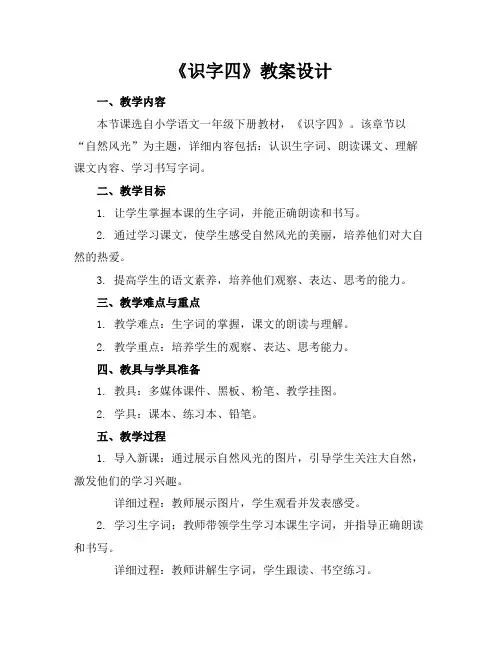 《识字四》教案设计

一、教学内容

本节课选自小学语文一年级下册教材，《识字四》。该章节以“自然风光”为主题，详细内容包括：认识生字词、朗读课文、理解课文内容、学习书写字词。

二、教学目标

1. 让学生掌握本课的生字词，并能正确朗读和书写。

2. 通过学习课文，使学生感受自然风光的美丽，培养他们对大自然的热爱。

3. 提高学生的语文素养，培养他们观察、表达、思考的能力。

三、教学难点与重点

1. 教学难点：生字词的掌握，课文的朗读与理解。

2. 教学重点：培养学生的观察、表达、思考能力。

四、教具与学具准备

1. 教具：多媒体课件、黑板、粉笔、教学挂图。

2. 学具：课本、练习本、铅笔。

五、教学过程

1. 导入新课：通过展示自然风光的图片，引导学生关注大自然，激发他们的学习兴趣。

详细过程：教师展示图片，学生观看并发表感受。

2. 学习生字词：教师带领学生学习本课生字词，并指导正确朗读和书写。

详细过程：教师讲解生字词，学生跟读、书空练习。